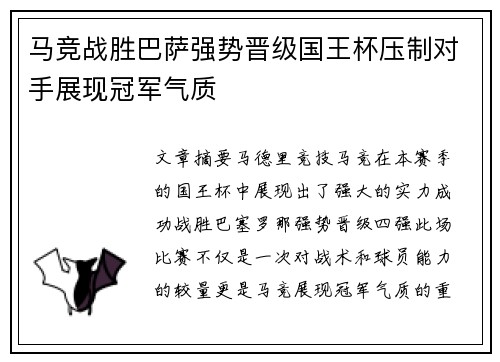 马竞战胜巴萨强势晋级国王杯压制对手展现冠军气质

文章摘要马德里竞技马竞在本赛季的国王杯中展现出了强大的实力成功战胜巴塞罗那强势晋级四强此场比赛不仅是一次对战术和球员能力的较量更是马竞展现冠军气质的重